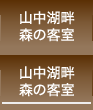 山中湖畔
森の客室

山中湖畔
森の客室